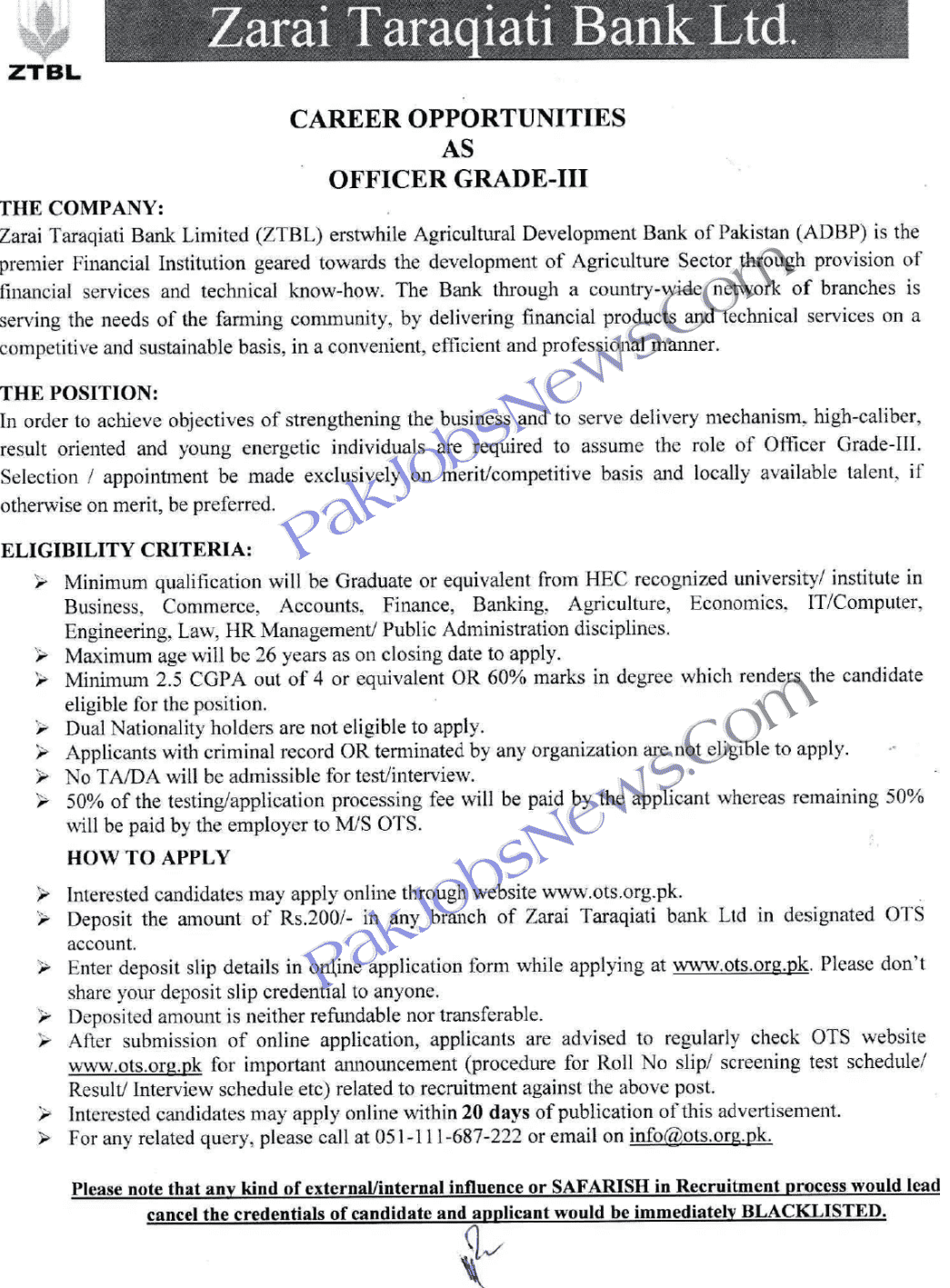 ZTBL

Zarai Taraqiati Bank Ltd.

CAREER OPPORTUNITIES
AS
OFFICER GRADE-III

THE COMPANY:
Zarai Taraqiati Bank Limited (ZTBL) erstwhile Agricultural Development Bank of Pakistan (ADBP) is the premier Financial Institution geared towards the development of Agriculture Sector through provision of financial services and technical know-how. The Bank through a country-wide network of branches is serving the needs of the farming community, by delivering financial products and technical services on a competitive and sustainable basis, in a convenient, efficient and professional manner.

THE POSITION:
In order to achieve objectives of strengthening the business and to serve delivery mechanism, high-caliber, result oriented and young energetic individuals are required to assume the role of Officer Grade-III. Selection / appointment be made exclusively on merit/competitive basis and locally available talent, if otherwise on merit, be preferred.

ELIGIBILITY CRITERIA:
➢ Minimum qualification will be Graduate or equivalent from HEC recognized university/ institute in Business, Commerce, Accounts, Finance, Banking, Agriculture, Economics, IT/Computer, Engineering, Law, HR Management/ Public Administration disciplines.
➢ Maximum age will be 26 years as on closing date to apply.
➢ Minimum 2.5 CGPA out of 4 or equivalent OR 60% marks in degree which renders the candidate eligible for the position.
➢ Dual Nationality holders are not eligible to apply.
➢ Applicants with criminal record OR terminated by any organization are not eligible to apply.
➢ No TA/DA will be admissible for test/interview.
➢ 50% of the testing/application processing fee will be paid by the applicant whereas remaining 50% will be paid by the employer to M/S OTS.

HOW TO APPLY
➢ Interested candidates may apply online through website www.ots.org.pk.
➢ Deposit the amount of Rs.200/- in any branch of Zarai Taraqiati bank Ltd in designated OTS account.
➢ Enter deposit slip details in online application form while applying at www.ots.org.pk. Please don't share your deposit slip credential to anyone.
➢ Deposited amount is neither refundable nor transferable.
➢ After submission of online application, applicants are advised to regularly check OTS website www.ots.org.pk for important announcement (procedure for Roll No slip/ screening test schedule/ Result/ Interview schedule etc) related to recruitment against the above post.
➢ Interested candidates may apply online within 20 days of publication of this advertisement.
➢ For any related query, please call at 051-111-687-222 or email on info@ots.org.pk.

Please note that any kind of external/internal influence or SAFARISH in Recruitment process would lead cancel the credentials of candidate and applicant would be immediately BLACKLISTED.

PakJobsNews.com
PakJobsNews.com